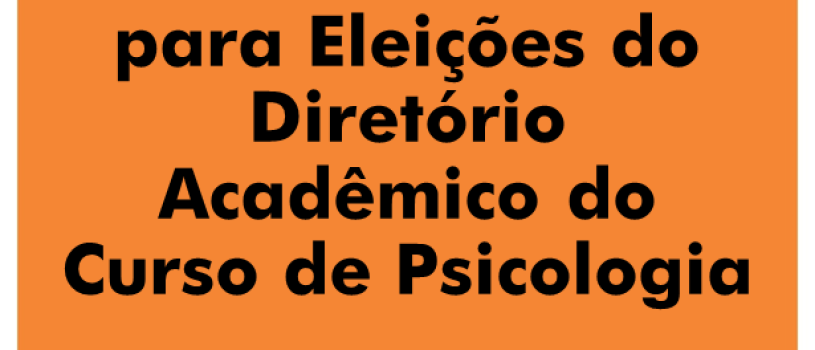 para Eleições do Diretório Acadêmico do Curso de Psicologia